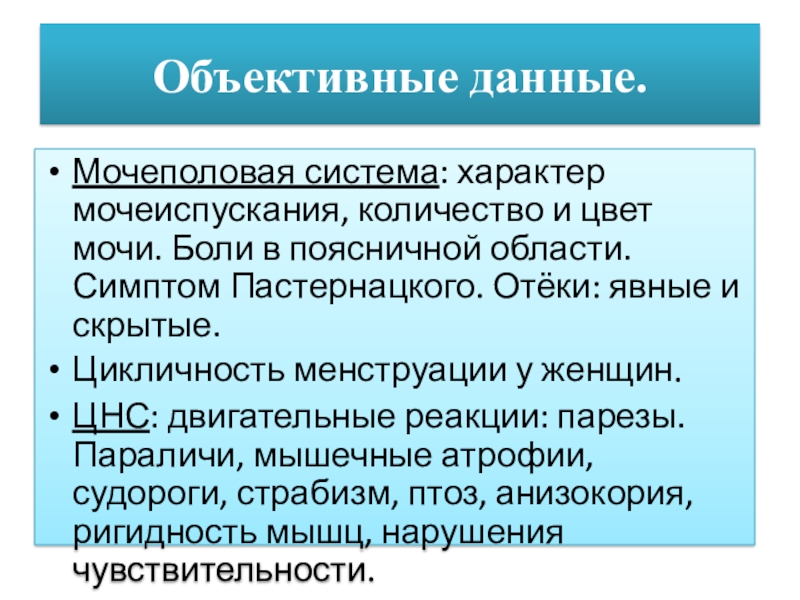 Объективные данные.

• Мочеполовая система: характер мочеиспускания, количество и цвет мочи. Боли в поясничной области. Симптом Пастернацкого. Отёки: явные и скрытые.
• Цикличность менструации у женщин.
• ЦНС: двигательные реакции: парезы. Параличи, мышечные атрофии, судороги, страбизм, птоз, анизокория, ригидность мышц, нарушения чувствительности.